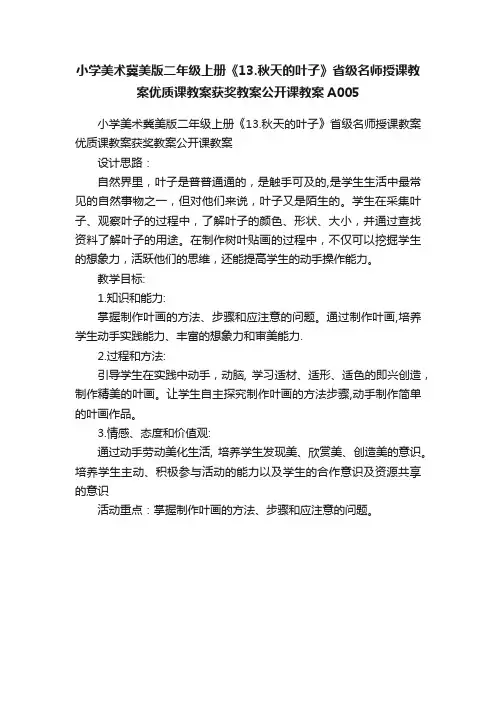 小学美术冀美版二年级上册《13.秋天的叶子》省级名师授课教案优质课教案获奖教案公开课教案 A005

小学美术冀美版二年级上册《13.秋天的叶子》省级名师授课教案优质课教案获奖教案公开课教案

设计思路：

自然界里，叶子是普普通通的，是触手可及的,是学生生活中最常见的自然事物之一，但对他们来说，叶子又是陌生的。学生在采集叶子、观察叶子的过程中，了解叶子的颜色、形状、大小，并通过查找资料了解叶子的用途。在制作树叶贴画的过程中，不仅可以挖掘学生的想象力，活跃他们的思维，还能提高学生的动手操作能力。

教学目标:

1.知识和能力:

掌握制作叶画的方法、步骤和应注意的问题。通过制作叶画,培养学生动手实践能力、丰富的想象力和审美能力.

2.过程和方法:

引导学生在实践中动手，动脑, 学习适材、适形、适色的即兴创造，制作精美的叶画。让学生自主探究制作叶画的方法步骤,动手制作简单的叶画作品。

3.情感、态度和价值观:

通过动手劳动美化生活, 培养学生发现美、欣赏美、创造美的意识。培养学生主动、积极参与活动的能力以及学生的合作意识及资源共享的意识

活动重点：掌握制作叶画的方法、步骤和应注意的问题。